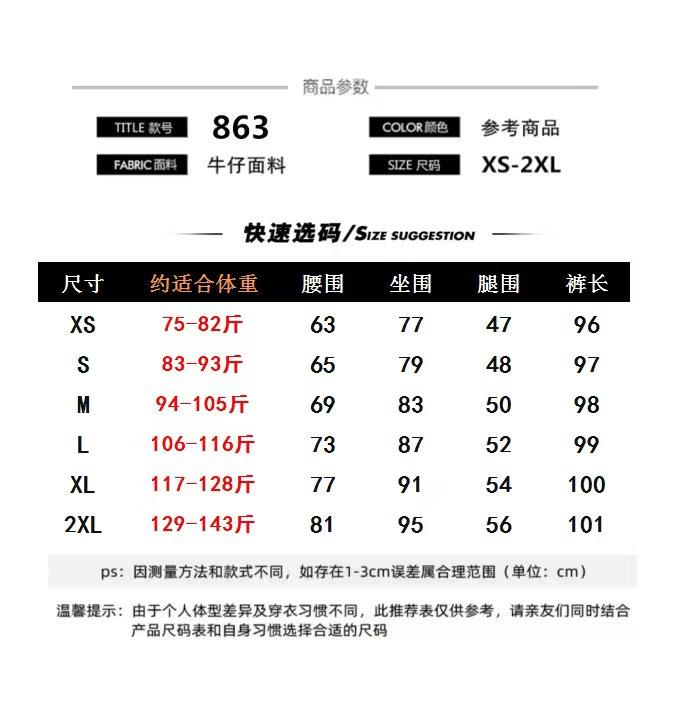 商品参数

TITLE 款号 863

COLOR 颜色 参考商品

FABRIC 面料 牛仔面料

SIZE 尺码 XS-2XL

快速选码/SIZE SUGGESTION

| 尺寸 | 约适合体重 | 腰围 | 坐围 | 腿围 | 裤长 |
|---|---|---|---|---|---|
| XS | 75-82斤 | 63 | 77 | 47 | 96 |
| S | 83-93斤 | 65 | 79 | 48 | 97 |
| M | 94-105斤 | 69 | 83 | 50 | 98 |
| L | 106-116斤 | 73 | 87 | 52 | 99 |
| XL | 117-128斤 | 77 | 91 | 54 | 100 |
| 2XL | 129-143斤 | 81 | 95 | 56 | 101 |

ps：因测量方法和款式不同，如存在1-3cm误差属合理范围（单位：cm）

温馨提示：由于个人体型差异及穿衣习惯不同，此推荐表仅供参考，请亲友们同时结合产品尺码表和自身习惯选择合适的尺码